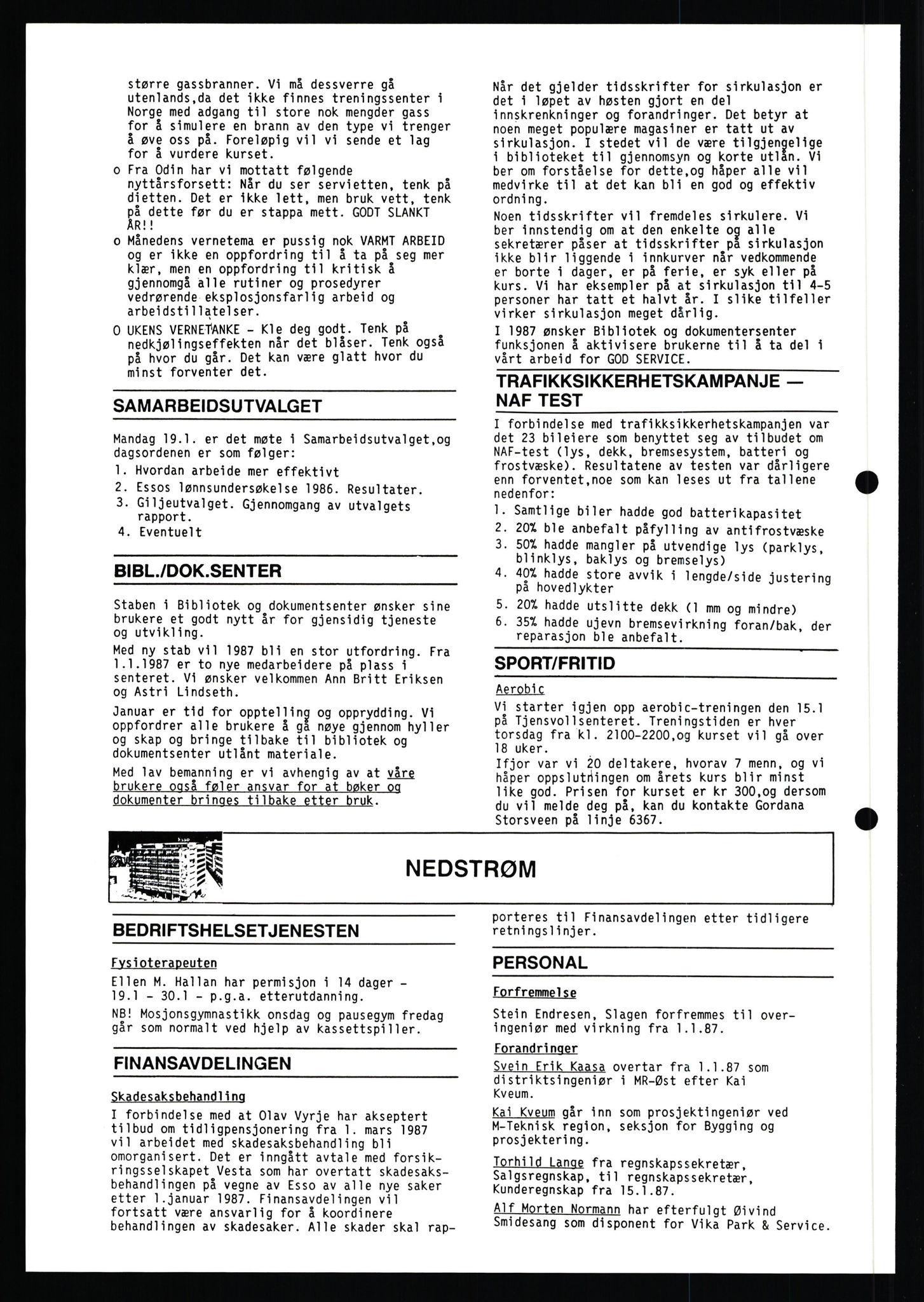 større gassbranner. Vi må dessverre gå utenlands,da det ikke finnes treningssenter i Norge med adgang til store nok mengder gass for å simulere en brann av den type vi trenger å øve oss på. Foreløpig vil vi sende et lag for å vurdere kurset.

o Fra Odin har vi mottatt følgende nyttårsforsett: Når du ser servietten, tenk på dietten. Det er ikke lett, men bruk vett, tenk på dette før du er stappa mett. GODT SLANKT ÅR!!

o Månedens vernetema er pussig nok VARMT ARBEID og er ikke en oppfordring til å ta på seg mer klær, men en oppfordring til kritisk å gjennomgå alle rutiner og prosedyrer vedrørende eksplosjonsfarlig arbeid og arbeidstillatelser.

O UKENS VERNETANKE - Kle deg godt. Tenk på nedkjølingseffekten når det blåser. Tenk også på hvor du går. Det kan være glatt hvor du minst forventer det.

SAMARBEIDSUTVALGET

Mandag 19.1. er det møte i Samarbeidsutvalget,og dagsordenen er som følger:
1. Hvordan arbeide mer effektivt
2. Essos lønnsundersøkelse 1986. Resultater.
3. Giljeutvalget. Gjennomgang av utvalgets rapport.
4. Eventuelt

BIBL./DOK.SENTER

Staben i Bibliotek og dokumentsenter ønsker sine brukere et godt nytt år for gjensidig tjeneste og utvikling.

Med ny stab vil 1987 bli en stor utfordring. Fra 1.1.1987 er to nye medarbeidere på plass i senteret. Vi ønsker velkommen Ann Britt Eriksen og Astri Lindseth.

Januar er tid for opptelling og opprydding. Vi oppfordrer alle brukere å gå nøye gjennom hyller og skap og bringe tilbake til bibliotek og dokumentsenter utlånt materiale.

Med lav bemanning er vi avhengig av at våre brukere også føler ansvar for at bøker og dokumenter bringes tilbake etter bruk.

Når det gjelder tidsskrifter for sirkulasjon er det i løpet av høsten gjort en del innskrenkninger og forandringer. Det betyr at noen meget populære magasiner er tatt ut av sirkulasjon. I stedet vil de være tilgjengelige i biblioteket til gjennomsyn og korte utlån. Vi ber om forståelse for dette,og håper alle vil medvirke til at det kan bli en god og effektiv ordning.

Noen tidsskrifter vil fremdeles sirkulere. Vi ber innstendig om at den enkelte og alle sekretærer påser at tidsskrifter på sirkulasjon ikke blir liggende i innkurver når vedkommende er borte i dager, er på ferie, er syk eller på kurs. Vi har eksempler på at sirkulasjon til 4-5 personer har tatt et halvt år. I slike tilfeller virker sirkulasjon meget dårlig.

I 1987 ønsker Bibliotek og dokumentersenter funksjonen å aktivisere brukerne til å ta del i vårt arbeid for GOD SERVICE.

TRAFIKKSIKKERHETSKAMPANJE — NAF TEST

I forbindelse med trafikksikkerhetskampanjen var det 23 bileiere som benyttet seg av tilbudet om NAF-test (lys, dekk, bremsesystem, batteri og frostvæske). Resultatene av testen var dårligere enn forventet,noe som kan leses ut fra tallene nedenfor:
1. Samtlige biler hadde god batterikapasitet
2. 20% ble anbefalt påfylling av antifrostvæske
3. 50% hadde mangler på utvendige lys (parklys, blinklys, baklys og bremselys)
4. 40% hadde store avvik i lengde/side justering på hovedlykter
5. 20% hadde utslitte dekk (1 mm og mindre)
6. 35% hadde ujevn bremsevirkning foran/bak, der reparasjon ble anbefalt.

SPORT/FRITID

Aerobic
Vi starter igjen opp aerobic-treningen den 15.1 på Tjensvollsenteret. Treningstiden er hver torsdag fra kl. 2100-2200,og kurset vil gå over 18 uker.
Ifjor var vi 20 deltakere, hvorav 7 menn, og vi håper oppslutningen om årets kurs blir minst like god. Prisen for kurset er kr 300,og dersom du vil melde deg på, kan du kontakte Gordana Storsveen på linje 6367.

NEDSTRØM

BEDRIFTSHELSETJENESTEN

Fysioterapeuten
Ellen M. Hallan har permisjon i 14 dager - 19.1 - 30.1 - p.g.a. etterutdanning.

NB! Mosjonsgymnastikk onsdag og pausegym fredag går som normalt ved hjelp av kassettspiller.

FINANSAVDELINGEN

Skadesaksbehandling
I forbindelse med at Olav Vyrje har akseptert tilbud om tidligpensjonering fra 1. mars 1987 vil arbeidet med skadesaksbehandling bli omorganisert. Det er inngått avtale med forsikringsselskapet Vesta som har overtatt skadesaksbehandlingen på vegne av Esso av alle nye saker etter 1.januar 1987. Finansavdelingen vil fortsatt være ansvarlig for å koordinere behandlingen av skadesaker. Alle skader skal rapporteres til Finansavdelingen etter tidligere retningslinjer.

PERSONAL

Forfremmelse
Stein Endresen, Slagen forfremmes til overingeniør med virkning fra 1.1.87.

Forandringer
Svein Erik Kaasa overtar fra 1.1.87 som distriktsingeniør i MR-Øst efter Kai Kveum.

Kai Kveum går inn som prosjektingeniør ved M-Teknisk region, seksjon for Bygging og prosjektering.

Torhild Lange fra regnskapssekretær, Salgsregnskap, til regnskapssekretær, Kunderegnskap fra 15.1.87.

Alf Morten Normann har efterfulgt Øivind Smidesang som disponent for Vika Park & Service.